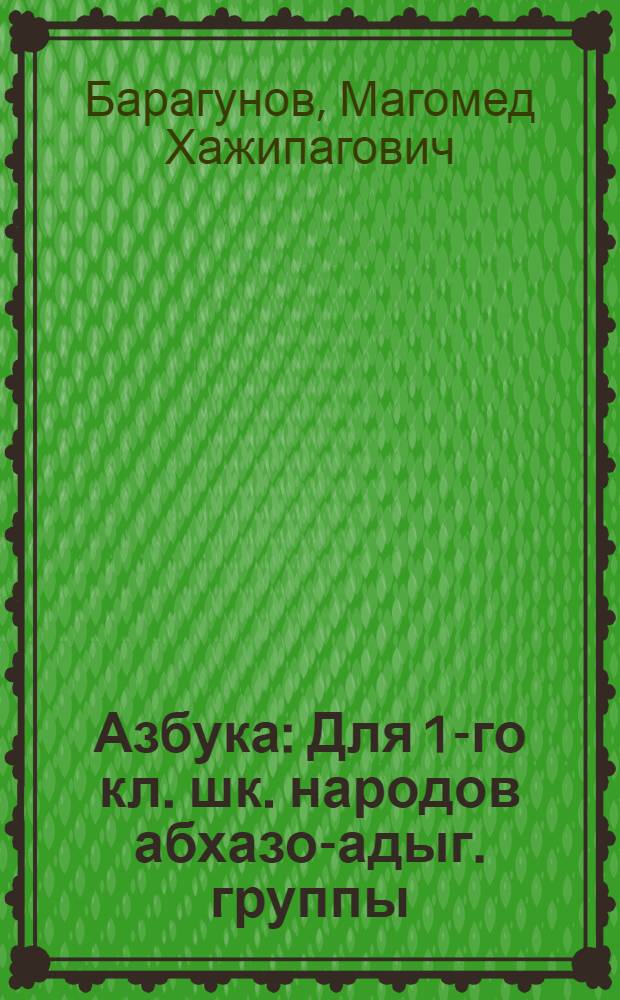 Барагунов, Магомед Хажипагович

Азбука: Для 1-го кл. шк. народов абхазо-адыг. группы